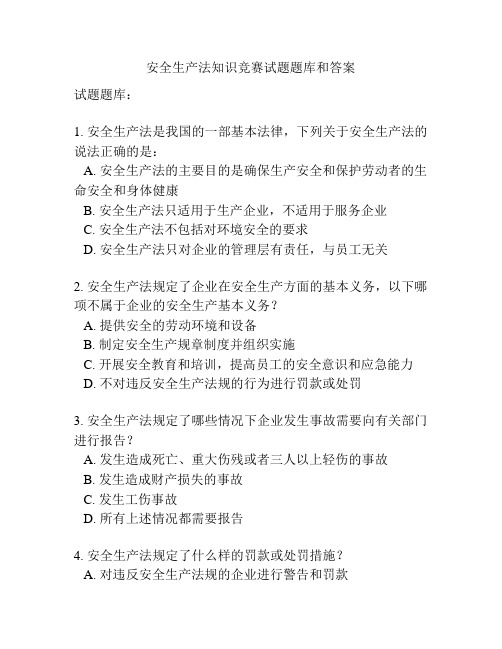 安全生产法知识竞赛试题题库和答案

试题题库：

1. 安全生产法是我国的一部基本法律，下列关于安全生产法的说法正确的是：
A. 安全生产法的主要目的是确保生产安全和保护劳动者的生命安全和身体健康
B. 安全生产法只适用于生产企业，不适用于服务企业
C. 安全生产法不包括对环境安全的要求
D. 安全生产法只对企业的管理层有责任，与员工无关

2. 安全生产法规定了企业在安全生产方面的基本义务，以下哪项不属于企业的安全生产基本义务？
A. 提供安全的劳动环境和设备
B. 制定安全生产规章制度并组织实施
C. 开展安全教育和培训，提高员工的安全意识和应急能力
D. 不对违反安全生产法规的行为进行罚款或处罚

3. 安全生产法规定了哪些情况下企业发生事故需要向有关部门进行报告？
A. 发生造成死亡、重大伤残或者三人以上轻伤的事故
B. 发生造成财产损失的事故
C. 发生工伤事故
D. 所有上述情况都需要报告

4. 安全生产法规定了什么样的罚款或处罚措施？
A. 对违反安全生产法规的企业进行警告和罚款